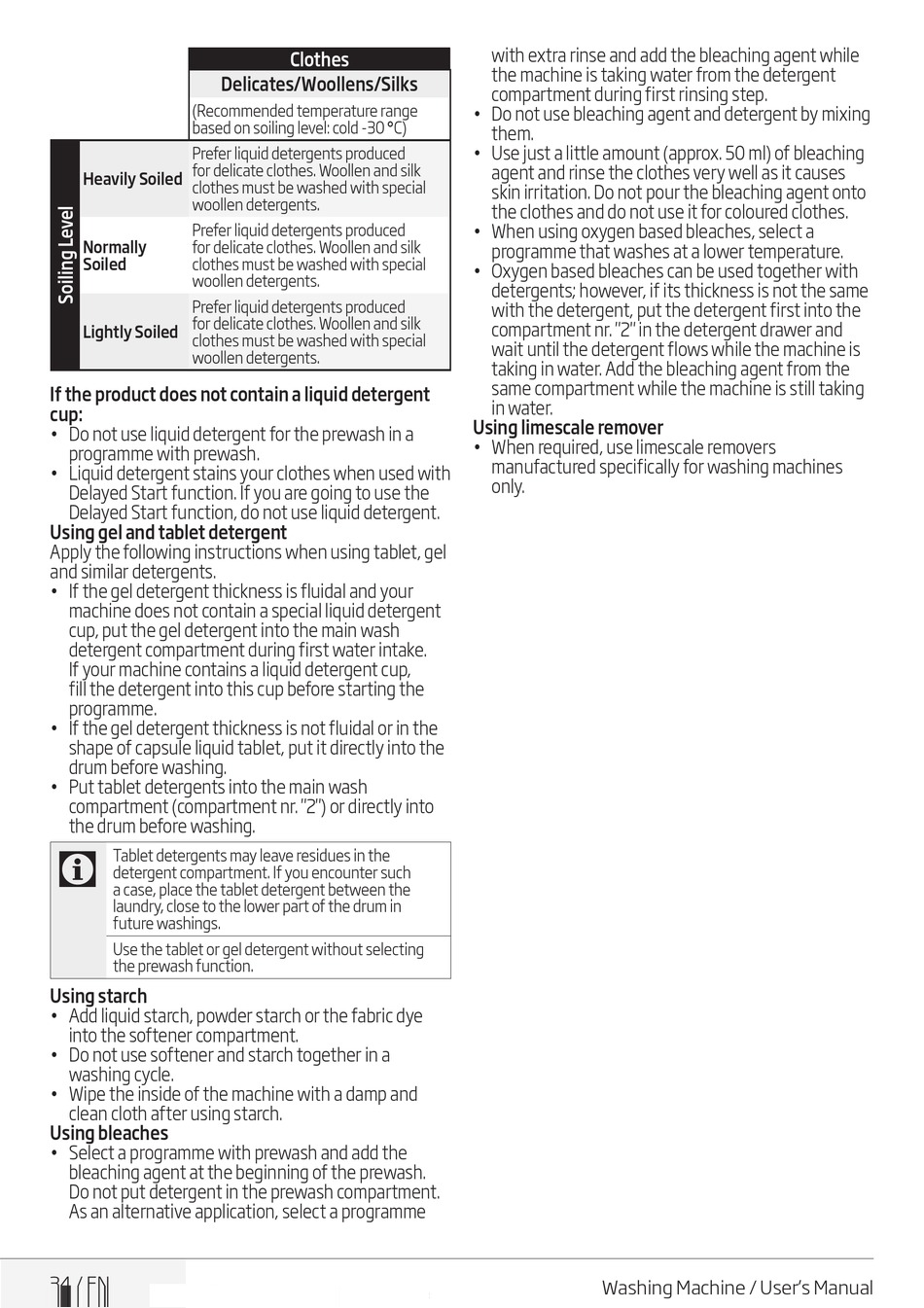 | | | Clothes |
|---|---|---|
| | | Delicates/Woollens/Silks |
| | | (Recommended temperature range based on soiling level: cold -30 °C) |
| Soiling Level | Heavily Soiled | Prefer liquid detergents produced for delicate clothes. Woollen and silk clothes must be washed with special woollen detergents. |
| | Normally Soiled | Prefer liquid detergents produced for delicate clothes. Woollen and silk clothes must be washed with special woollen detergents. |
| | Lightly Soiled | Prefer liquid detergents produced for delicate clothes. Woollen and silk clothes must be washed with special woollen detergents. |

If the product does not contain a liquid detergent cup:
• Do not use liquid detergent for the prewash in a programme with prewash.
• Liquid detergent stains your clothes when used with Delayed Start function. If you are going to use the Delayed Start function, do not use liquid detergent.
Using gel and tablet detergent
Apply the following instructions when using tablet, gel and similar detergents.
• If the gel detergent thickness is fluidal and your machine does not contain a special liquid detergent cup, put the gel detergent into the main wash detergent compartment during first water intake. If your machine contains a liquid detergent cup, fill the detergent into this cup before starting the programme.
• If the gel detergent thickness is not fluidal or in the shape of capsule liquid tablet, put it directly into the drum before washing.
• Put tablet detergents into the main wash compartment (compartment nr. "2") or directly into the drum before washing.

Tablet detergents may leave residues in the detergent compartment. If you encounter such a case, place the tablet detergent between the laundry, close to the lower part of the drum in future washings.

Use the tablet or gel detergent without selecting the prewash function.

Using starch
• Add liquid starch, powder starch or the fabric dye into the softener compartment.
• Do not use softener and starch together in a washing cycle.
• Wipe the inside of the machine with a damp and clean cloth after using starch.
Using bleaches
• Select a programme with prewash and add the bleaching agent at the beginning of the prewash. Do not put detergent in the prewash compartment. As an alternative application, select a programme with extra rinse and add the bleaching agent while the machine is taking water from the detergent compartment during first rinsing step.
• Do not use bleaching agent and detergent by mixing them.
• Use just a little amount (approx. 50 ml) of bleaching agent and rinse the clothes very well as it causes skin irritation. Do not pour the bleaching agent onto the clothes and do not use it for coloured clothes.
• When using oxygen based bleaches, select a programme that washes at a lower temperature.
• Oxygen based bleaches can be used together with detergents; however, if its thickness is not the same with the detergent, put the detergent first into the compartment nr. "2" in the detergent drawer and wait until the detergent flows while the machine is taking in water. Add the bleaching agent from the same compartment while the machine is still taking in water.
Using limescale remover
• When required, use limescale removers manufactured specifically for washing machines only.

34 / EN Washing Machine / User's Manual